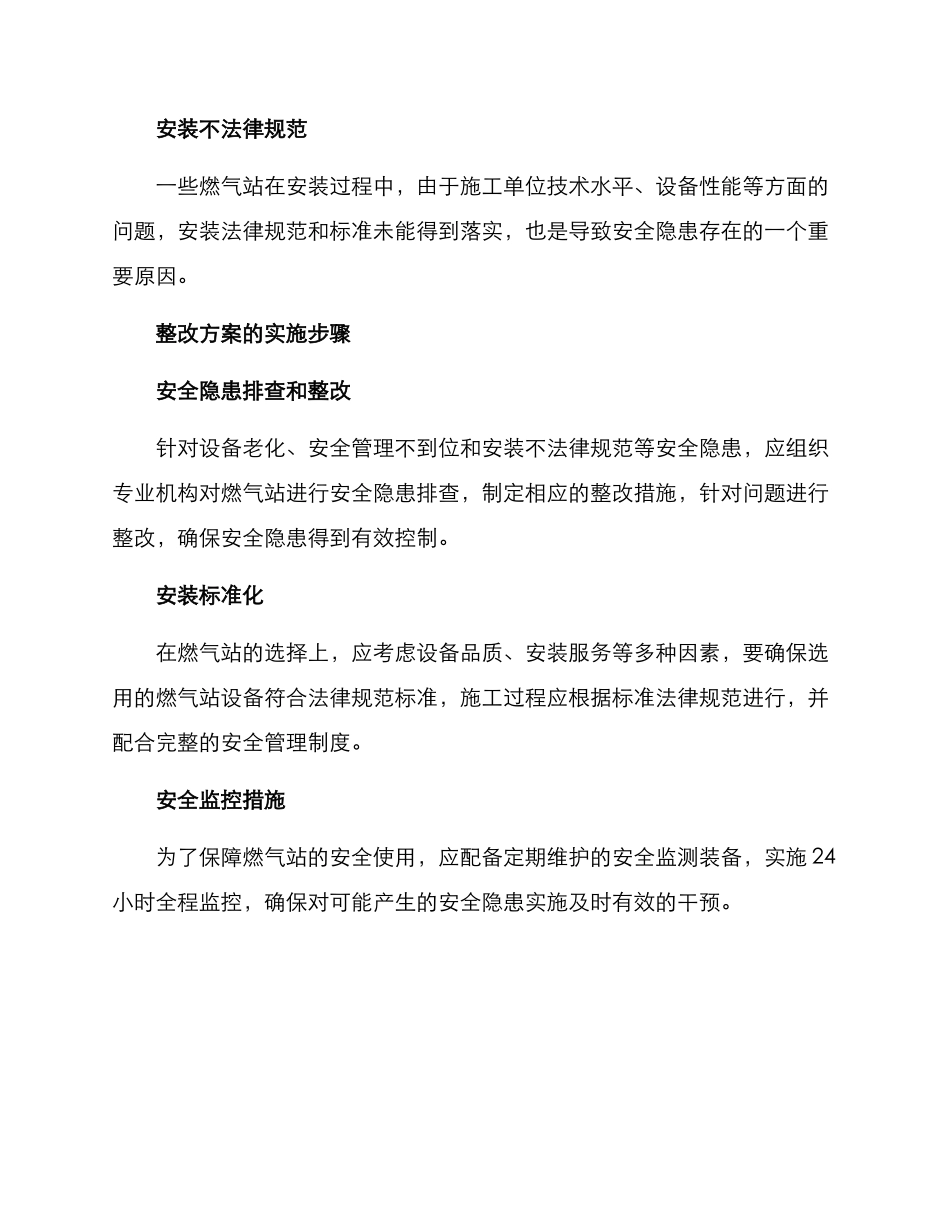 安装不法律规范

一些燃气站在安装过程中，由于施工单位技术水平、设备性能等方面的问题，安装法律规范和标准未能得到落实，也是导致安全隐患存在的一个重要原因。

整改方案的实施步骤

安全隐患排查和整改

针对设备老化、安全管理不到位和安装不法律规范等安全隐患，应组织专业机构对燃气站进行安全隐患排查，制定相应的整改措施，针对问题进行整改，确保安全隐患得到有效控制。

安装标准化

在燃气站的选择上，应考虑设备品质、安装服务等多种因素，要确保选用的燃气站设备符合法律规范标准，施工过程应根据标准法律规范进行，并配合完整的安全管理制度。

安全监控措施

为了保障燃气站的安全使用，应配备定期维护的安全监测装备，实施 24 小时全程监控，确保对可能产生的安全隐患实施及时有效的干预。